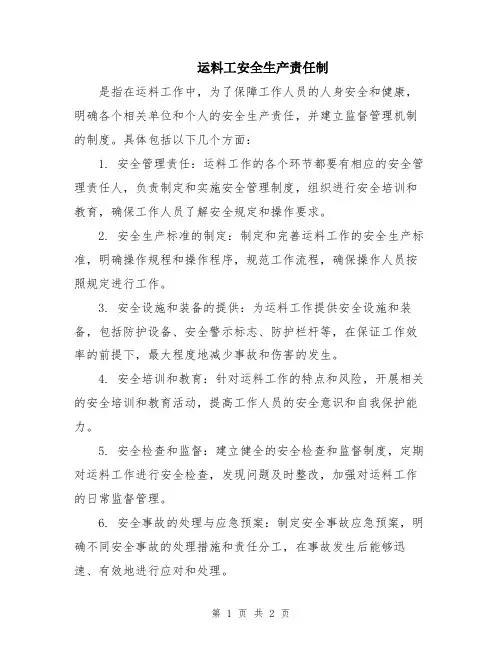 运料工安全生产责任制

是指在运料工作中，为了保障工作人员的人身安全和健康，明确各个相关单位和个人的安全生产责任，并建立监督管理机制的制度。具体包括以下几个方面：

1. 安全管理责任：运料工作的各个环节都要有相应的安全管理责任人，负责制定和实施安全管理制度，组织进行安全培训和教育，确保工作人员了解安全规定和操作要求。

2. 安全生产标准的制定：制定和完善运料工作的安全生产标准，明确操作规程和操作程序，规范工作流程，确保操作人员按照规定进行工作。

3. 安全设施和装备的提供：为运料工作提供安全设施和装备，包括防护设备、安全警示标志、防护栏杆等，在保证工作效率的前提下，最大程度地减少事故和伤害的发生。

4. 安全培训和教育：针对运料工作的特点和风险，开展相关的安全培训和教育活动，提高工作人员的安全意识和自我保护能力。

5. 安全检查和监督：建立健全的安全检查和监督制度，定期对运料工作进行安全检查，发现问题及时整改，加强对运料工作的日常监督管理。

6. 安全事故的处理与应急预案：制定安全事故应急预案，明确不同安全事故的处理措施和责任分工，在事故发生后能够迅速、有效地进行应对和处理。

第 1 页 共 2 页